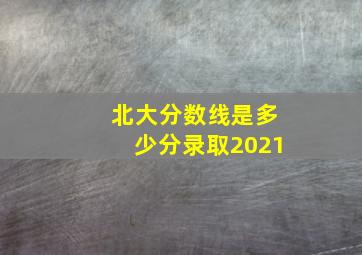 北大分数线是多少分录取2021